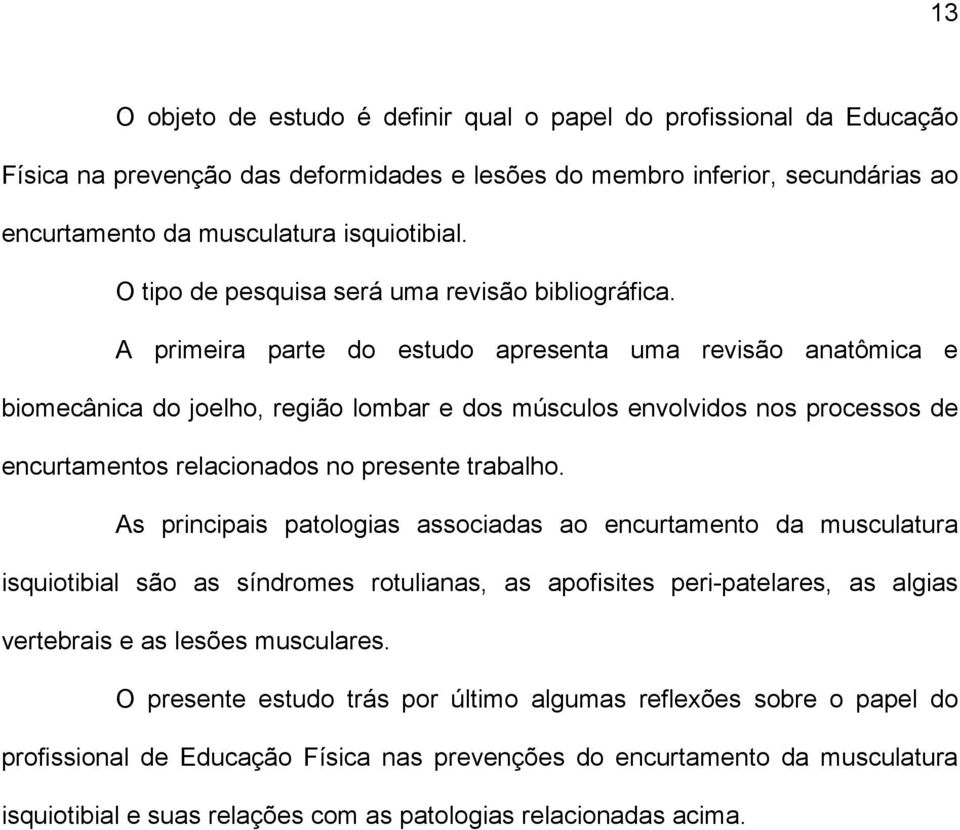 13

O objeto de estudo é definir qual o papel do profissional da Educação Física na prevenção das deformidades e lesões do membro inferior, secundárias ao encurtamento da musculatura isquiotibial.

O tipo de pesquisa será uma revisão bibliográfica.

A primeira parte do estudo apresenta uma revisão anatômica e biomecânica do joelho, região lombar e dos músculos envolvidos nos processos de encurtamentos relacionados no presente trabalho.

As principais patologias associadas ao encurtamento da musculatura isquiotibial são as síndromes rotulianas, as apofisites peri-patelares, as algias vertebrais e as lesões musculares.

O presente estudo trás por último algumas reflexões sobre o papel do profissional de Educação Física nas prevenções do encurtamento da musculatura isquiotibial e suas relações com as patologias relacionadas acima.